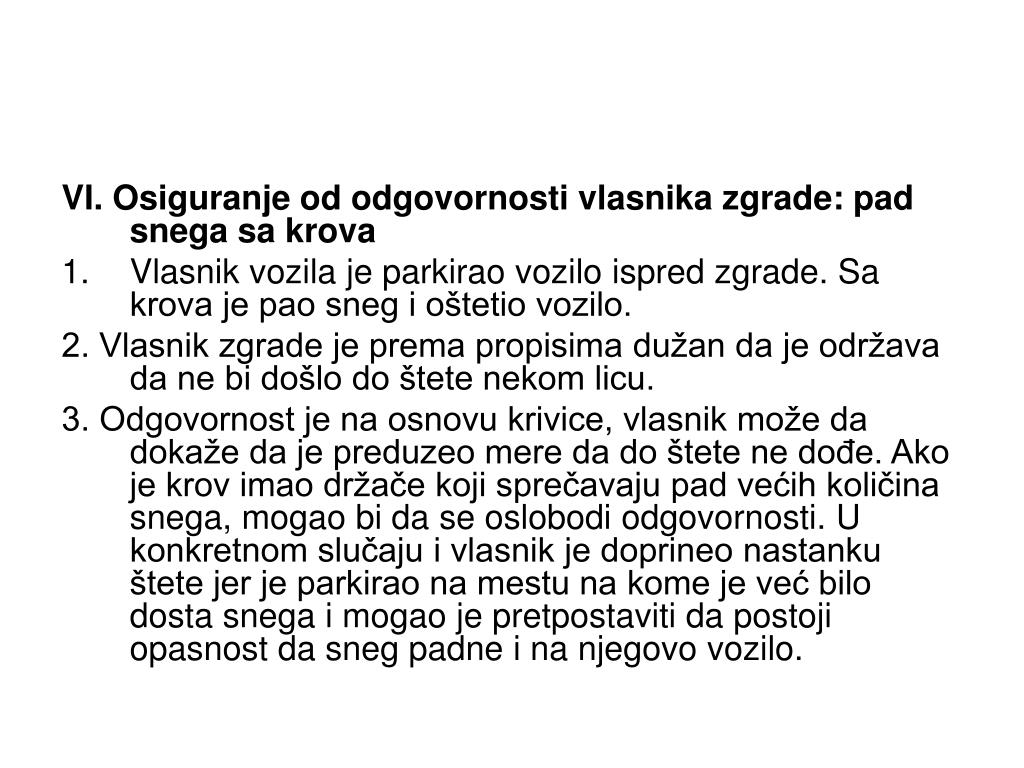 VI. Osiguranje od odgovornosti vlasnika zgrade: pad snega sa krova

1. Vlasnik vozila je parkirao vozilo ispred zgrade. Sa krova je pao sneg i oštetio vozilo.

2. Vlasnik zgrade je prema propisima dužan da je održava da ne bi došlo do štete nekom licu.

3. Odgovornost je na osnovu krivice, vlasnik može da dokaže da je preduzeo mere da do štete ne dođe. Ako je krov imao držače koji sprečavaju pad većih količina snega, mogao bi da se oslobodi odgovornosti. U konkretnom slučaju i vlasnik je doprineo nastanku štete jer je parkirao na mestu na kome je već bilo dosta snega i mogao je pretpostaviti da postoji opasnost da sneg padne i na njegovo vozilo.